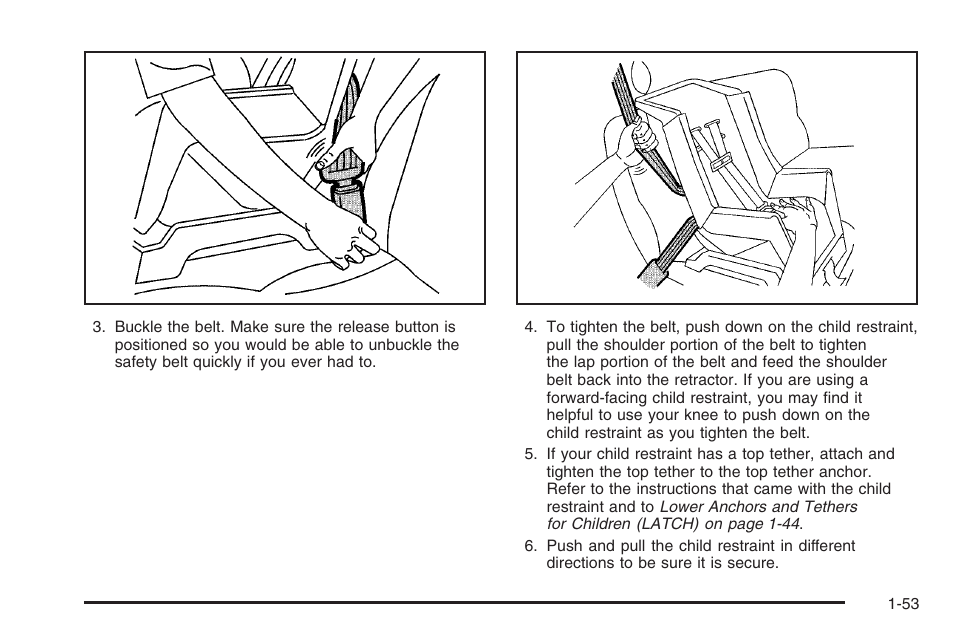 3. Buckle the belt. Make sure the release button is positioned so you would be able to unbuckle the safety belt quickly if you ever had to.

4. To tighten the belt, push down on the child restraint, pull the shoulder portion of the belt to tighten the lap portion of the belt and feed the shoulder belt back into the retractor. If you are using a forward-facing child restraint, you may find it helpful to use your knee to push down on the child restraint as you tighten the belt.

5. If your child restraint has a top tether, attach and tighten the top tether to the top tether anchor. Refer to the instructions that came with the child restraint and to Lower Anchors and Tethers for Children (LATCH) on page 1-44.

6. Push and pull the child restraint in different directions to be sure it is secure.

1-53